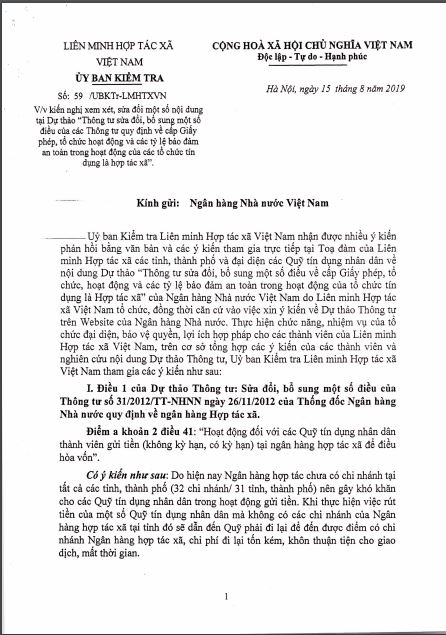 LIÊN MINH HỢP TÁC XÃ
VIỆT NAM
ỦY BAN KIỂM TRA

Số: 59 /UBKTr-LMHTXVN

V/v kiến nghị xem xét, sửa đổi một số nội dung tại Dự thảo "Thông tư sửa đổi, bổ sung một số điều của các Thông tư quy định về cấp Giấy phép, tổ chức hoạt động và các tỷ lệ bảo đảm an toàn trong hoạt động của các tổ chức tín dụng là hợp tác xã".

CỘNG HOÀ XÃ HỘI CHỦ NGHĨA VIỆT NAM
Độc lập - Tự do - Hạnh phúc

Hà Nội, ngày 15 tháng 8 năm 2019

Kính gửi: Ngân hàng Nhà nước Việt Nam

Uỷ ban Kiểm tra Liên minh Hợp tác xã Việt Nam nhận được nhiều ý kiến phản hồi bằng văn bản và các ý kiến tham gia trực tiếp tại Toạ đàm của Liên minh Hợp tác xã các tỉnh, thành phố và đại diện các Quỹ tín dụng nhân dân về nội dung Dự thảo "Thông tư sửa đổi, bổ sung một số điều về cấp Giấy phép, tổ chức, hoạt động và các tỷ lệ bảo đảm an toàn trong hoạt động của tổ chức tín dụng là Hợp tác xã" của Ngân hàng Nhà nước Việt Nam do Liên minh Hợp tác xã Việt Nam tổ chức, đồng thời căn cứ vào việc xin ý kiến về Dự thảo Thông tư trên Website của Ngân hàng Nhà nước. Thực hiện chức năng, nhiệm vụ của tổ chức đại diện, bảo vệ quyền, lợi ích hợp pháp cho các thành viên của Liên minh Hợp tác xã Việt Nam, trên cơ sở tổng hợp các ý kiến của các thành viên và nghiên cứu nội dung Dự thảo Thông tư, Uỷ ban Kiểm tra Liên minh Hợp tác xã Việt Nam tham gia các ý kiến như sau:

I. Điều 1 của Dự thảo Thông tư: Sửa đổi, bổ sung một số điều của Thông tư số 31/2012/TT-NHNN ngày 26/11/2012 của Thống đốc Ngân hàng Nhà nước quy định về ngân hàng Hợp tác xã.

Điểm a khoản 2 điều 41: "Hoạt động đối với các Quỹ tín dụng nhân dân thành viên gửi tiền (không kỳ hạn, có kỳ hạn) tại ngân hàng hợp tác xã để điều hòa vốn".

Có ý kiến như sau: Do hiện nay Ngân hàng hợp tác chưa có chi nhánh tại tất cả các tỉnh, thành phố (32 chi nhánh/ 31 tỉnh, thành phố) nên gây khó khăn cho các Quỹ tín dụng nhân dân trong hoạt động gửi tiền. Khi thực hiện việc rút tiền của một số Quỹ tín dụng nhân dân mà không có các chi nhánh của Ngân hàng hợp tác xã tại tỉnh đó sẽ dẫn đến Quỹ phải đi lại để đến được điểm có chi nhánh Ngân hàng hợp tác xã, chi phí đi lại tốn kém, khôn thuận tiện cho giao dịch, mất thời gian.

1